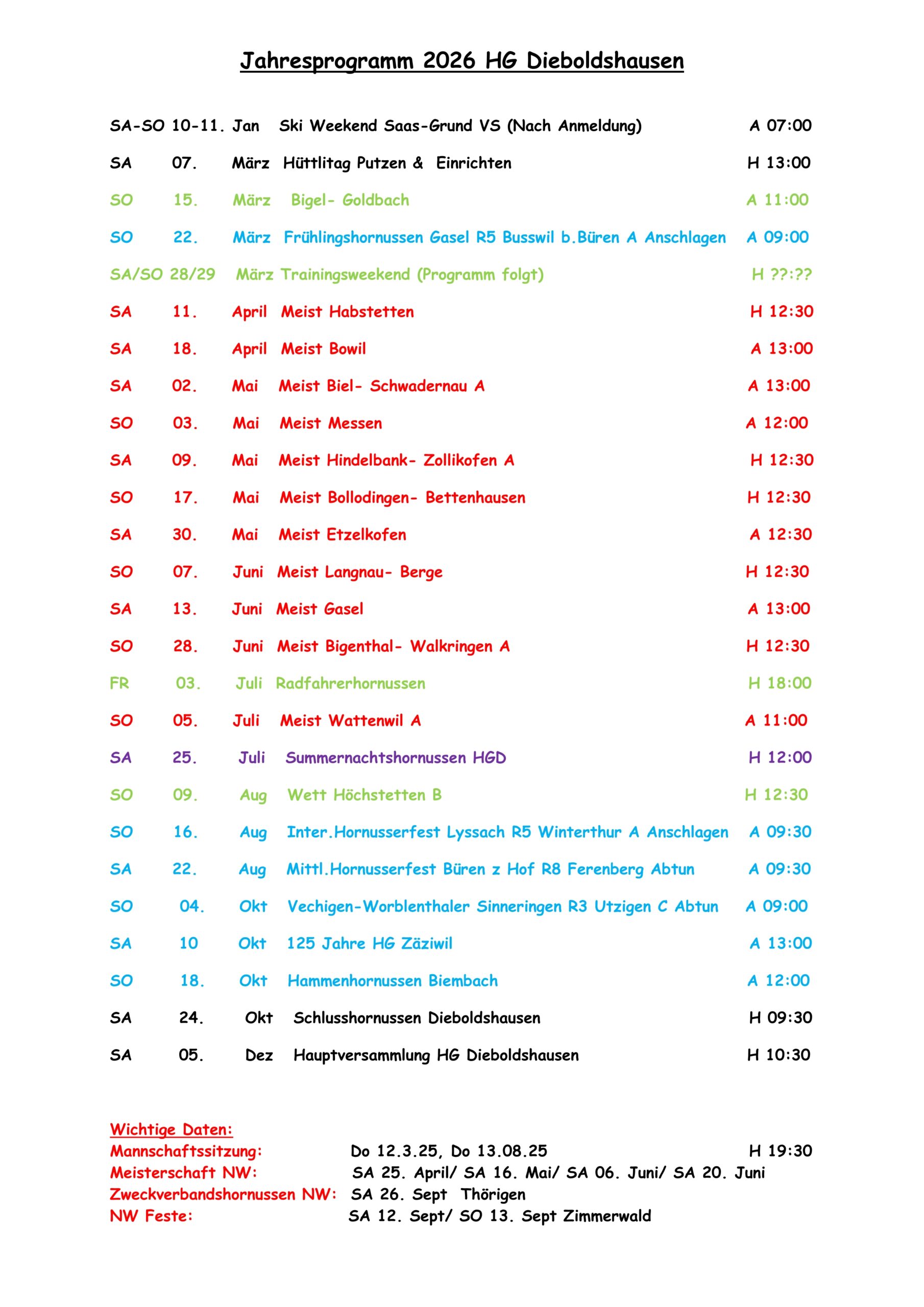 Jahresprogramm 2026 HG Dieboldshausen

SA-SO 10-11. Jan Ski Weekend Saas-Grund VS (Nach Anmeldung) A 07:00

SA 07. März Hüttlitag Putzen & Einrichten H 13:00

SO 15. März Bigel- Goldbach A 11:00

SO 22. März Frühlingshornussen Gasel R5 Busswil b.Büren A Anschlagen A 09:00

SA/SO 28/29 März Trainingsweekend (Programm folgt) H ??:??

SA 11. April Meist Habstetten H 12:30

SA 18. April Meist Bowil A 13:00

SA 02. Mai Meist Biel- Schwadernau A A 13:00

SO 03. Mai Meist Messen A 12:00

SA 09. Mai Meist Hindelbank- Zollikofen A H 12:30

SO 17. Mai Meist Bollodingen- Bettenhausen H 12:30

SA 30. Mai Meist Etzelkofen A 12:30

SO 07. Juni Meist Langnau- Berge H 12:30

SA 13. Juni Meist Gasel A 13:00

SO 28. Juni Meist Bigenthal- Walkringen A H 12:30

FR 03. Juli Radfahrerhornussen H 18:00

SO 05. Juli Meist Wattenwil A A 11:00

SA 25. Juli Summernachtshornussen HGD H 12:00

SO 09. Aug Wett Höchstetten B H 12:30

SO 16. Aug Inter.Hornusserfest Lyssach R5 Winterthur A Anschlagen A 09:30

SA 22. Aug Mittl.Hornusserfest Büren z Hof R8 Ferenberg Abtun A 09:30

SO 04. Okt Vechigen-Worblenthaler Sinneringen R3 Utzigen C Abtun A 09:00

SA 10 Okt 125 Jahre HG Zäziwil A 13:00

SO 18. Okt Hammenhornussen Biembach A 12:00

SA 24. Okt Schlusshornussen Dieboldshausen H 09:30

SA 05. Dez Hauptversammlung HG Dieboldshausen H 10:30

Wichtige Daten:
Mannschaftssitzung: Do 12.3.25, Do 13.08.25 H 19:30
Meisterschaft NW: SA 25. April/ SA 16. Mai/ SA 06. Juni/ SA 20. Juni
Zweckverbandshornussen NW: SA 26. Sept Thörigen
NW Feste: SA 12. Sept/ SO 13. Sept Zimmerwald